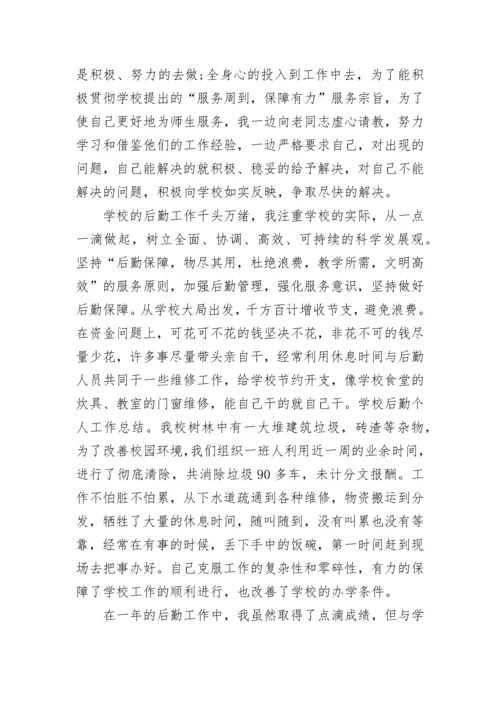 是积极、努力的去做;全身心的投入到工作中去，为了能积极贯彻学校提出的“服务周到，保障有力”服务宗旨，为了使自己更好地为师生服务，我一边向老同志虚心请教，努力学习和借鉴他们的工作经验，一边严格要求自己，对出现的问题，自己能解决的就积极、稳妥的给予解决，对自己不能解决的问题，积极向学校如实反映，争取尽快的解决。

学校的后勤工作千头万绪，我注重学校的实际，从一点一滴做起，树立全面、协调、高效、可持续的科学发展观。坚持“后勤保障，物尽其用，杜绝浪费，教学所需，文明高效”的服务原则，加强后勤管理，强化服务意识，坚持做好后勤保障。从学校大局出发，千方百计增收节支，避免浪费。在资金问题上，可花可不花的钱坚决不花，非花不可的钱尽量少花，许多事尽量带头亲自干，经常利用休息时间与后勤人员共同干一些维修工作，给学校节约开支，像学校食堂的炊具、教室的门窗维修，能自己干的就自己干。学校后勤个人工作总结。我校树林中有一大堆建筑垃圾，砖渣等杂物，为了改善校园环境，我们组织一班人利用近一周的业余时间，进行了彻底清除，共消除垃圾90多车，未计分文报酬。工作不怕脏不怕累，从下水道疏通到各种维修，物资搬运到分发，牺牲了大量的休息时间，随叫随到，没有叫累也没有等靠，经常在有事的时候，丢下手中的饭碗，第一时间赶到现场去把事办好。自己克服工作的复杂性和零碎性，有力的保障了学校工作的顺利进行，也改善了学校的办学条件。

在一年的后勤工作中，我虽然取得了点滴成绩，但与学